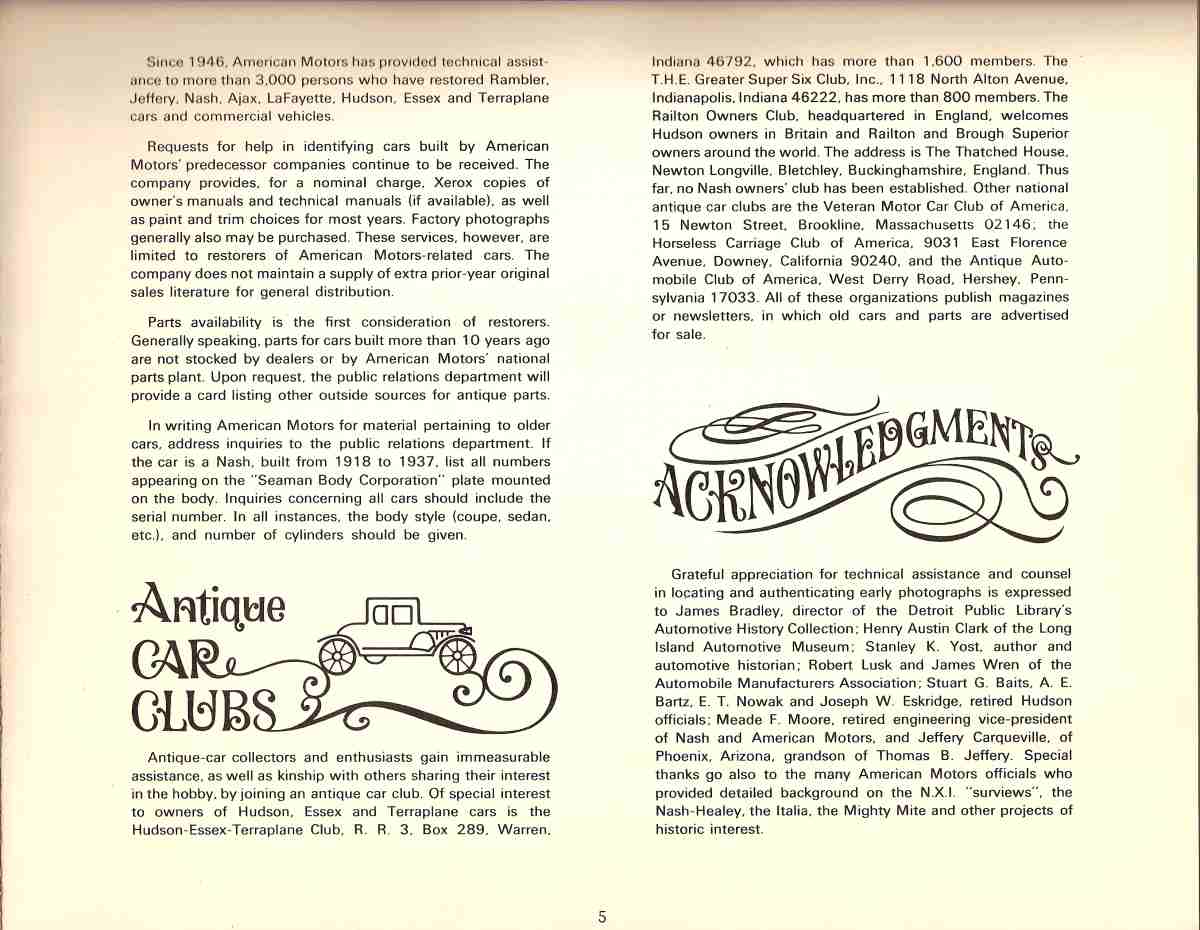 Since 1946, American Motors has provided technical assistance to more than 3,000 persons who have restored Rambler, Jeffery, Nash, Ajax, LaFayette, Hudson, Essex and Terraplane cars and commercial vehicles.

Requests for help in identifying cars built by American Motors' predecessor companies continue to be received. The company provides, for a nominal charge, Xerox copies of owner's manuals and technical manuals (if available), as well as paint and trim choices for most years. Factory photographs generally also may be purchased. These services, however, are limited to restorers of American Motors-related cars. The company does not maintain a supply of extra prior-year original sales literature for general distribution.

Parts availability is the first consideration of restorers. Generally speaking, parts for cars built more than 10 years ago are not stocked by dealers or by American Motors' national parts plant. Upon request, the public relations department will provide a card listing other outside sources for antique parts.

In writing American Motors for material pertaining to older cars, address inquiries to the public relations department. If the car is a Nash, built from 1918 to 1937, list all numbers appearing on the "Seaman Body Corporation" plate mounted on the body. Inquiries concerning all cars should include the serial number. In all instances, the body style (coupe, sedan, etc.), and number of cylinders should be given.

Antique CAR CLUBS

Antique-car collectors and enthusiasts gain immeasurable assistance, as well as kinship with others sharing their interest in the hobby, by joining an antique car club. Of special interest to owners of Hudson, Essex and Terraplane cars is the Hudson-Essex-Terraplane Club, R. R. 3, Box 289, Warren, Indiana 46792, which has more than 1,600 members. The T.H.E. Greater Super Six Club, Inc., 1118 North Alton Avenue, Indianapolis, Indiana 46222, has more than 800 members. The Railton Owners Club, headquartered in England, welcomes Hudson owners in Britain and Railton and Brough Superior owners around the world. The address is The Thatched House, Newton Longville, Bletchley, Buckinghamshire, England. Thus far, no Nash owners' club has been established. Other national antique car clubs are the Veteran Motor Car Club of America, 15 Newton Street, Brookline, Massachusetts 02146; the Horseless Carriage Club of America, 9031 East Florence Avenue, Downey, California 90240, and the Antique Automobile Club of America, West Derry Road, Hershey, Pennsylvania 17033. All of these organizations publish magazines or newsletters, in which old cars and parts are advertised for sale.

ACKNOWLEDGMENTS

Grateful appreciation for technical assistance and counsel in locating and authenticating early photographs is expressed to James Bradley, director of the Detroit Public Library's Automotive History Collection; Henry Austin Clark of the Long Island Automotive Museum; Stanley K. Yost, author and automotive historian; Robert Lusk and James Wren of the Automobile Manufacturers Association; Stuart G. Baits, A. E. Bartz, E. T. Nowak and Joseph W. Eskridge, retired Hudson officials; Meade F. Moore, retired engineering vice-president of Nash and American Motors, and Jeffery Carqueville, of Phoenix, Arizona, grandson of Thomas B. Jeffery. Special thanks go also to the many American Motors officials who provided detailed background on the N.X.I. "surviews", the Nash-Healey, the Italia, the Mighty Mite and other projects of historic interest.

5